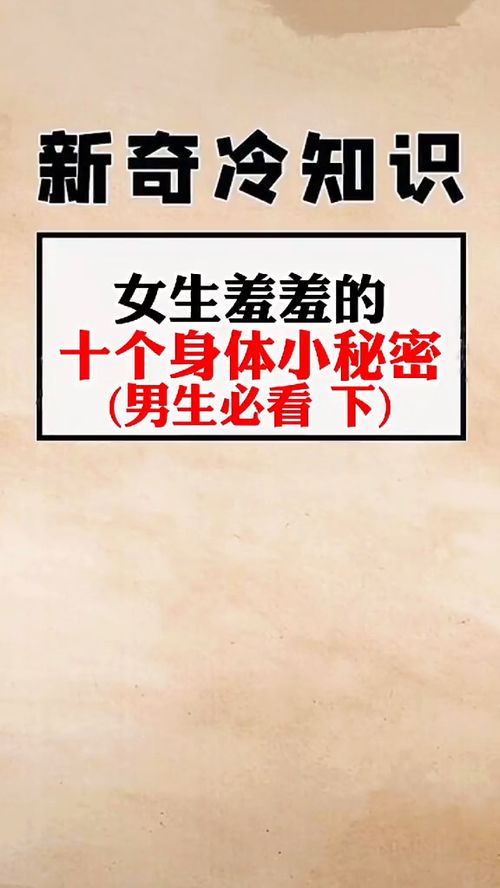 新奇冷知识

女生羞羞的
十个身体小秘密
(男生必看 下)